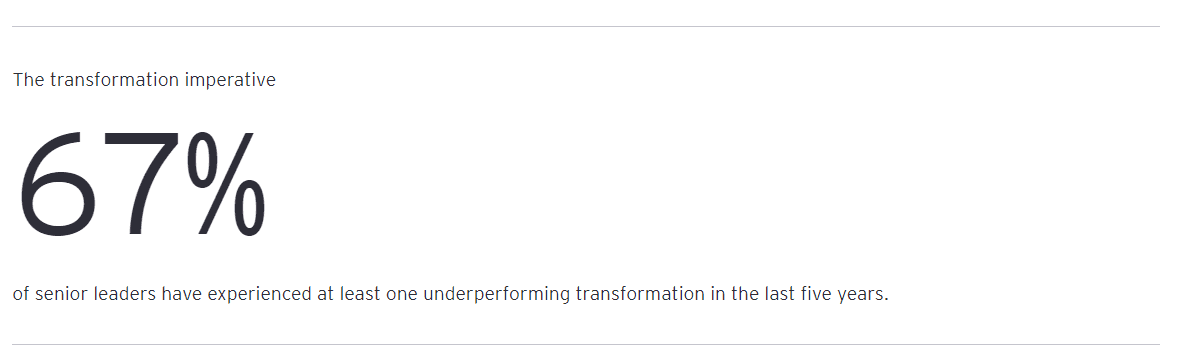 The transformation imperative

67%

of senior leaders have experienced at least one underperforming transformation in the last five years.